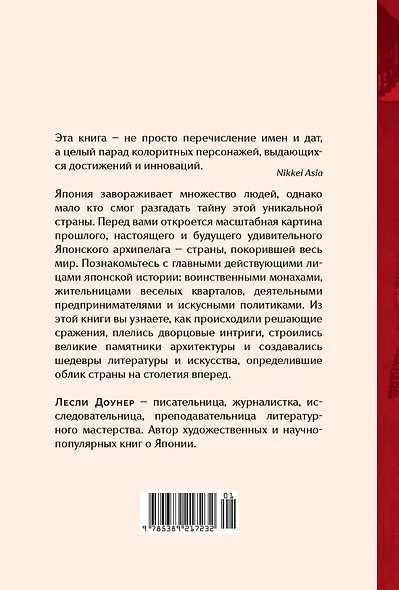 Эта книга — не просто перечисление имен и дат, а целый парад колоритных персонажей, выдающихся достижений и инноваций.

Nikkei Asia

Япония завораживает множество людей, однако мало кто смог разгадать тайну этой уникальной страны. Перед вами откроется масштабная картина прошлого, настоящего и будущего удивительного Японского архипелага — страны, покорившей весь мир. Познакомьтесь с главными действующими лицами японской истории: воинственными монахами, жительницами веселых кварталов, деятельными предпринимателями и искусными политиками. Из этой книги вы узнаете, как происходили решающие сражения, плелись дворцовые интриги, строились великие памятники архитектуры и создавались шедевры литературы и искусства, определившие облик страны на столетия вперед.

Лесли Доунер — писательница, журналистка, исследовательница, преподавательница литературного мастерства. Автор художественных и научно-популярных книг о Японии.

01

9 785389 217232